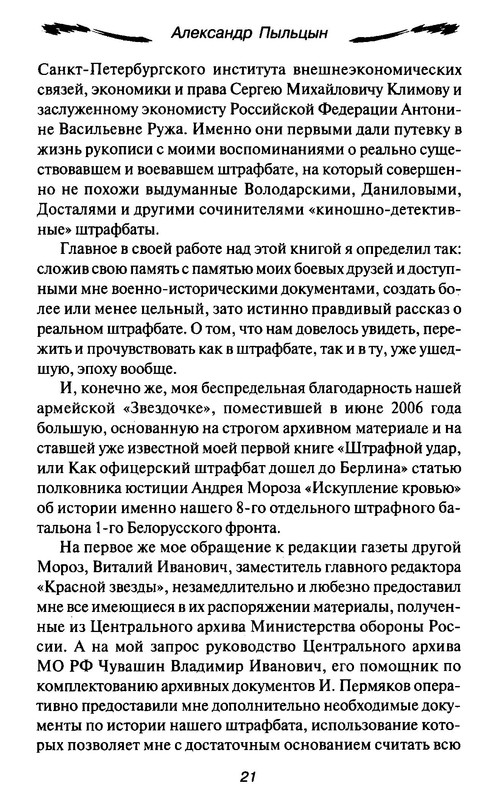 Александр Пыльцын

Санкт-Петербургского института внешнеэкономических связей, экономики и права Сергею Михайловичу Климову и заслуженному экономисту Российской Федерации Антонине Васильевне Ружа. Именно они первыми дали путевку в жизнь рукописи с моими воспоминаниями о реально существовавшем и воевавшем штрафбате, на который совершенно не похожи выдуманные Володарскими, Даниловыми, Досталями и другими сочинителями «киношно-детективные» штрафбаты.

Главное в своей работе над этой книгой я определил так: сложив свою память с памятью моих боевых друзей и доступными мне военно-историческими документами, создать более или менее цельный, зато истинно правдивый рассказ о реальном штрафбате. О том, что нам довелось увидеть, пережить и прочувствовать как в штрафбате, так и в ту, уже ушедшую, эпоху вообще.

И, конечно же, моя беспредельная благодарность нашей армейской «Звездочке», поместившей в июне 2006 года большую, основанную на строгом архивном материале и на ставшей уже известной моей первой книге «Штрафной удар, или Как офицерский штрафбат дошел до Берлина» статью полковника юстиции Андрея Мороза «Искупление кровью» об истории именно нашего 8-го отдельного штрафного батальона 1-го Белорусского фронта.

На первое же мое обращение к редакции газеты другой Мороз, Виталий Иванович, заместитель главного редактора «Красной звезды», незамедлительно и любезно предоставил мне все имеющиеся в их распоряжении материалы, полученные из Центрального архива Министерства обороны России. А на мой запрос руководство Центрального архива МО РФ Чувашин Владимир Иванович, его помощник по комплектованию архивных документов И. Пермяков оперативно предоставили мне дополнительно необходимые документы по истории нашего штрафбата, использование которых позволяет мне с достаточным основанием считать всю

21